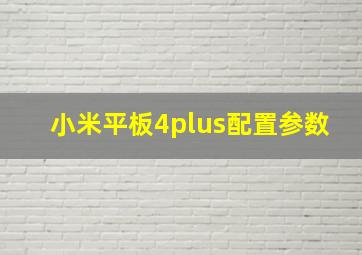 小米平板4plus配置参数